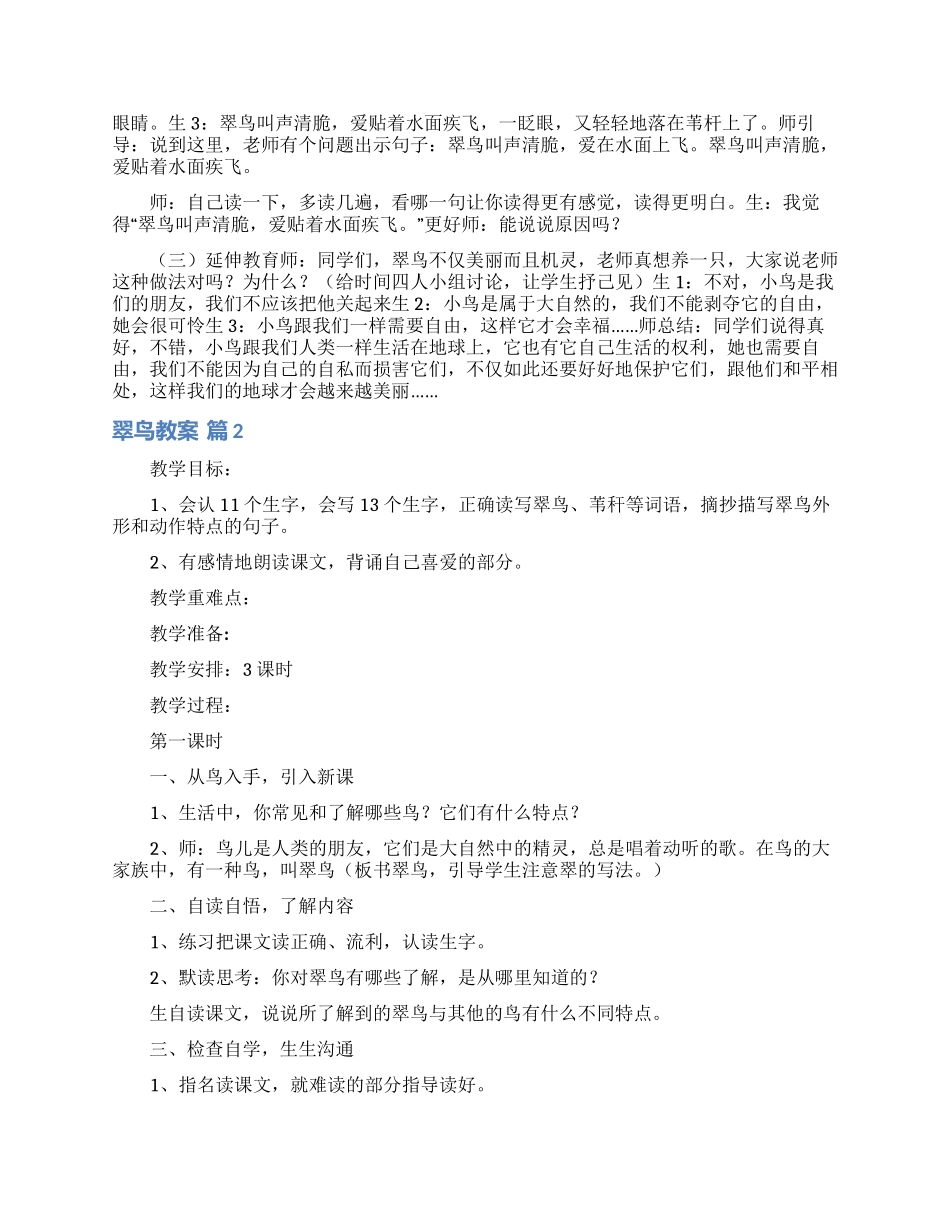 眼睛。生 3：翠鸟叫声清脆，爱贴着水面疾飞，一眨眼，又轻轻地落在苇杆上了。师引导：说到这里，老师有个问题出示句子：翠鸟叫声清脆，爱在水面上飞。翠鸟叫声清脆，爱贴着水面疾飞。

师：自己读一下，多读几遍，看哪一句让你读得更有感觉，读得更明白。生：我觉得“翠鸟叫声清脆，爱贴着水面疾飞。”更好师：能说说原因吗？

（三）延伸教育师：同学们，翠鸟不仅美丽而且机灵，老师真想养一只，大家说老师这种做法对吗？为什么？（给时间四人小组讨论，让学生抒己见）生 1：不对，小鸟是我们的朋友，我们不应该把他关起来生 2：小鸟是属于大自然的，我们不能剥夺它的自由，她会很可怜生 3：小鸟跟我们一样需要自由，这样它才会幸福……师总结：同学们说得真好，不错，小鸟跟我们人类一样生活在地球上，它也有它自己生活的权利，她也需要自由，我们不能因为自己的自私而损害它们，不仅如此还要好好地保护它们，跟他们和平相处，这样我们的地球才会越来越美丽……

翠鸟教案 篇 2

教学目标：

1、会认 11 个生字，会写 13 个生字，正确读写翠鸟、苇秆等词语，摘抄描写翠鸟外形和动作特点的句子。

2、有感情地朗读课文，背诵自己喜爱的部分。

教学重难点：

教学准备：

教学安排：3 课时

教学过程：

第一课时

一、从鸟入手，引入新课

1、生活中，你常见和了解哪些鸟？它们有什么特点？

2、师：鸟儿是人类的朋友，它们是大自然中的精灵，总是唱着动听的歌。在鸟的大家族中，有一种鸟，叫翠鸟（板书翠鸟，引导学生注意翠的写法。）

二、自读自悟，了解内容

1、练习把课文读正确、流利，认读生字。

2、默读思考：你对翠鸟有哪些了解，是从哪里知道的？

生自读课文，说说所了解到的翠鸟与其他的鸟有什么不同特点。

三、检查自学，生生沟通

1、指名读课文，就难读的部分指导读好。